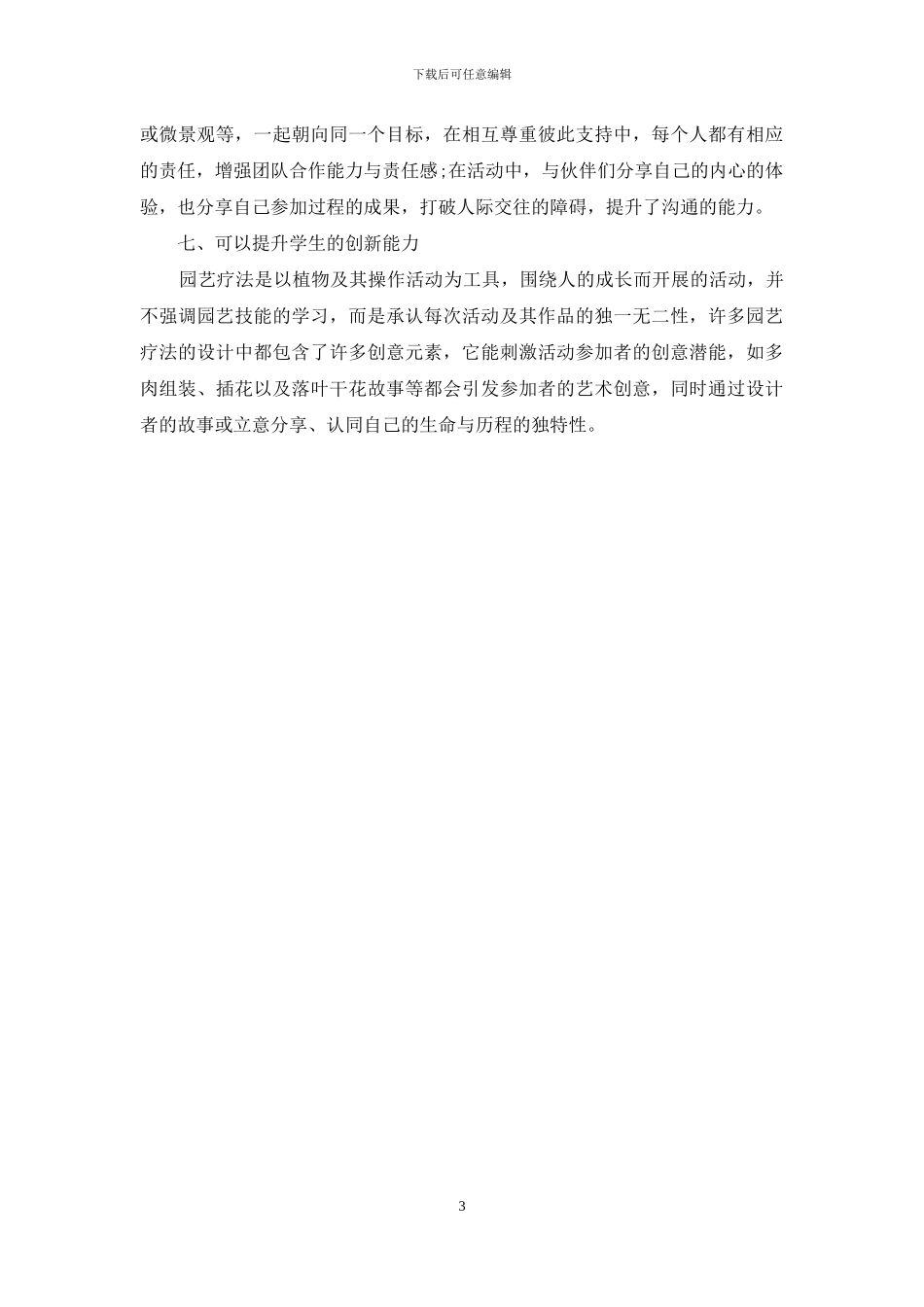 下载后可任意编辑

或微景观等，一起朝向同一个目标，在相互尊重彼此支持中，每个人都有相应的责任，增强团队合作能力与责任感;在活动中，与伙伴们分享自己的内心的体验，也分享自己参加过程的成果，打破人际交往的障碍，提升了沟通的能力。

七、可以提升学生的创新能力

园艺疗法是以植物及其操作活动为工具，围绕人的成长而开展的活动，并不强调园艺技能的学习，而是承认每次活动及其作品的独一无二性，许多园艺疗法的设计中都包含了许多创意元素，它能刺激活动参加者的创意潜能，如多肉组装、插花以及落叶干花故事等都会引发参加者的艺术创意，同时通过设计者的故事或立意分享、认同自己的生命与历程的独特性。

3